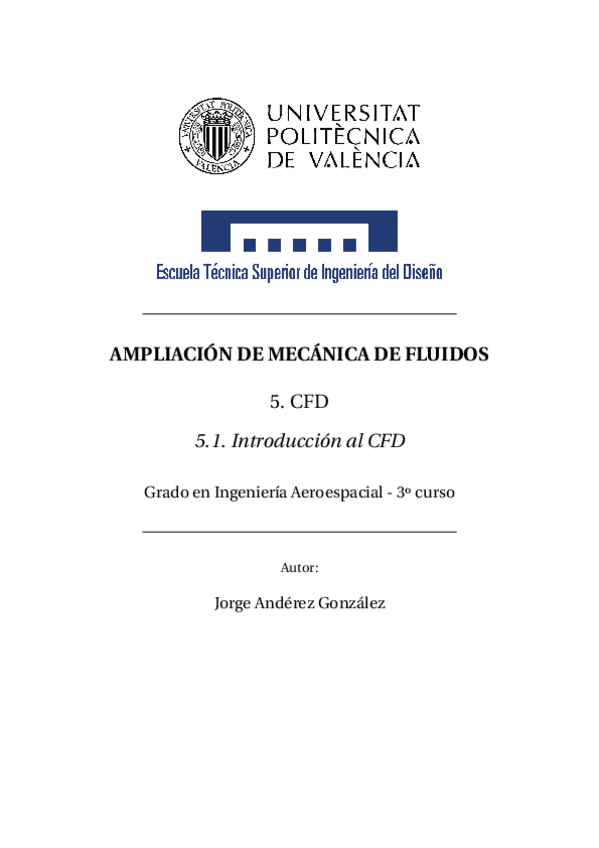 UNIVERSITAT POLITÈCNICA DE VALÈNCIA

Escuela Técnica Superior de Ingeniería del Diseño

AMPLIACIÓN DE MECÁNICA DE FLUIDOS

5. CFD

5.1. Introducción al CFD

Grado en Ingeniería Aeroespacial - 3º curso

Autor:

Jorge Andérez González